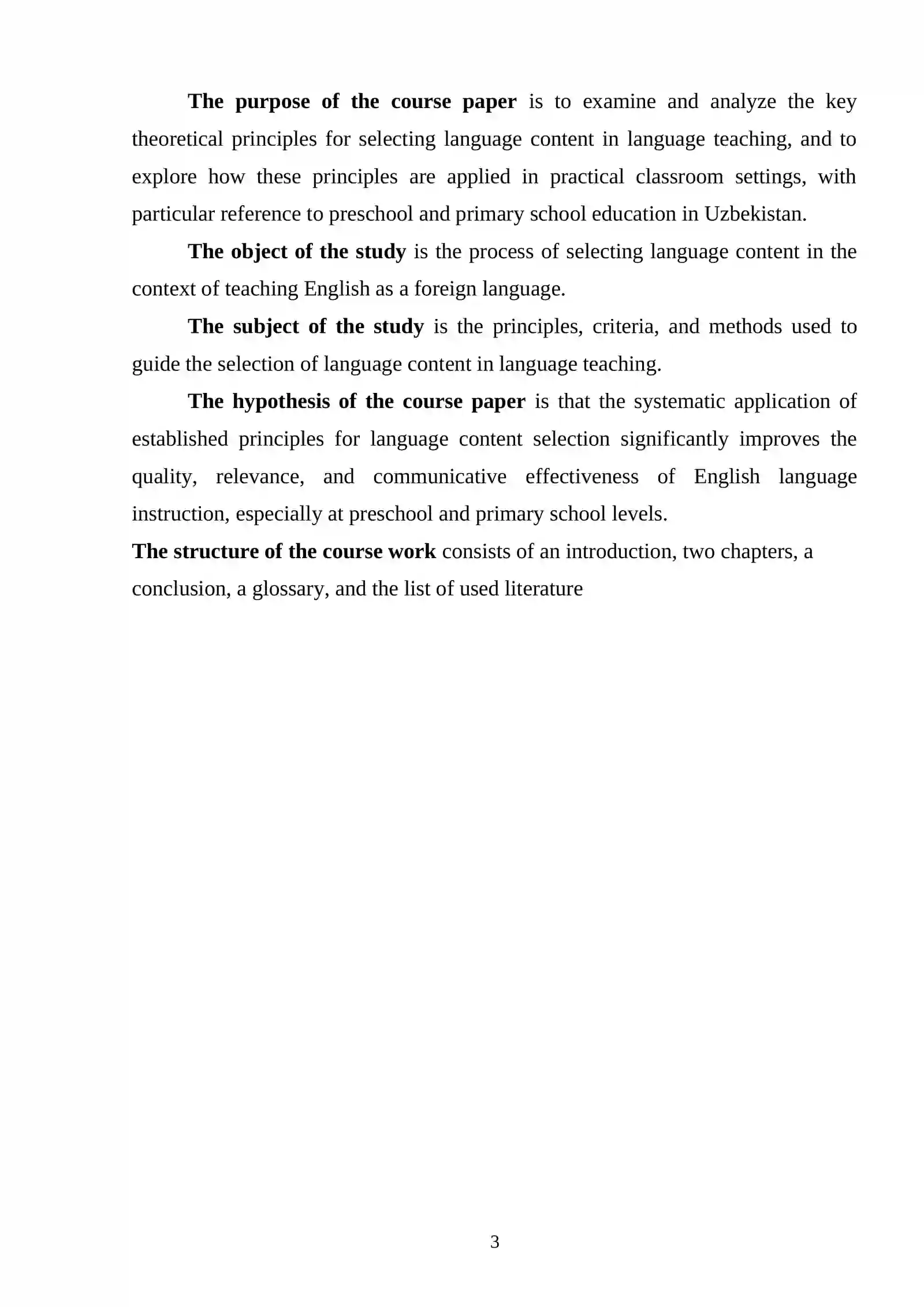 The purpose of the course paper is to examine and analyze the key theoretical principles for selecting language content in language teaching, and to explore how these principles are applied in practical classroom settings, with particular reference to preschool and primary school education in Uzbekistan.

The object of the study is the process of selecting language content in the context of teaching English as a foreign language.

The subject of the study is the principles, criteria, and methods used to guide the selection of language content in language teaching.

The hypothesis of the course paper is that the systematic application of established principles for language content selection significantly improves the quality, relevance, and communicative effectiveness of English language instruction, especially at preschool and primary school levels.

The structure of the course work consists of an introduction, two chapters, a conclusion, a glossary, and the list of used literature

3